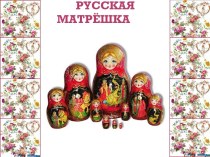 РУССКАЯ
МАТРЁШКА